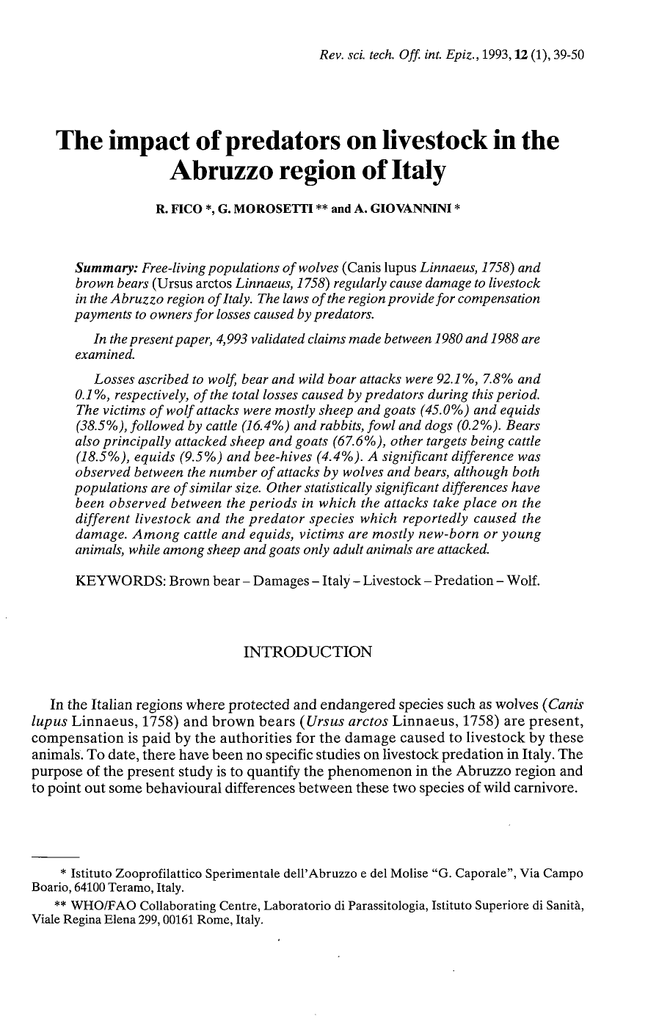 Rev. sci. tech. Off. int. Epiz., 1993, 12 (1), 39-50

The impact of predators on livestock in the Abruzzo region of Italy

R. FICO *, G. MOROSETTI ** and A. GIOVANNINI *

Summary: Free-living populations of wolves (Canis lupus Linnaeus, 1758) and brown bears (Ursus arctos Linnaeus, 1758) regularly cause damage to livestock in the Abruzzo region of Italy. The laws of the region provide for compensation payments to owners for losses caused by predators.

In the present paper, 4,993 validated claims made between 1980 and 1988 are examined.

Losses ascribed to wolf, bear and wild boar attacks were 92.1%, 7.8% and 0.1%, respectively, of the total losses caused by predators during this period. The victims of wolf attacks were mostly sheep and goats (45.0%) and equids (38.5%), followed by cattle (16.4%) and rabbits, fowl and dogs (0.2%). Bears also principally attacked sheep and goats (67.6%), other targets being cattle (18.5%), equids (9.5%) and bee-hives (4.4%). A significant difference was observed between the number of attacks by wolves and bears, although both populations are of similar size. Other statistically significant differences have been observed between the periods in which the attacks take place on the different livestock and the predator species which reportedly caused the damage. Among cattle and equids, victims are mostly new-born or young animals, while among sheep and goats only adult animals are attacked.

KEYWORDS: Brown bear – Damages – Italy – Livestock – Predation – Wolf.

INTRODUCTION

In the Italian regions where protected and endangered species such as wolves (Canis lupus Linnaeus, 1758) and brown bears (Ursus arctos Linnaeus, 1758) are present, compensation is paid by the authorities for the damage caused to livestock by these animals. To date, there have been no specific studies on livestock predation in Italy. The purpose of the present study is to quantify the phenomenon in the Abruzzo region and to point out some behavioural differences between these two species of wild carnivore.

* Istituto Zooprofilattico Sperimentale dell'Abruzzo e del Molise "G. Caporale", Via Campo Boario, 64100 Teramo, Italy.
** WHO/FAO Collaborating Centre, Laboratorio di Parassitologia, Istituto Superiore di Sanità, Viale Regina Elena 299, 00161 Rome, Italy.